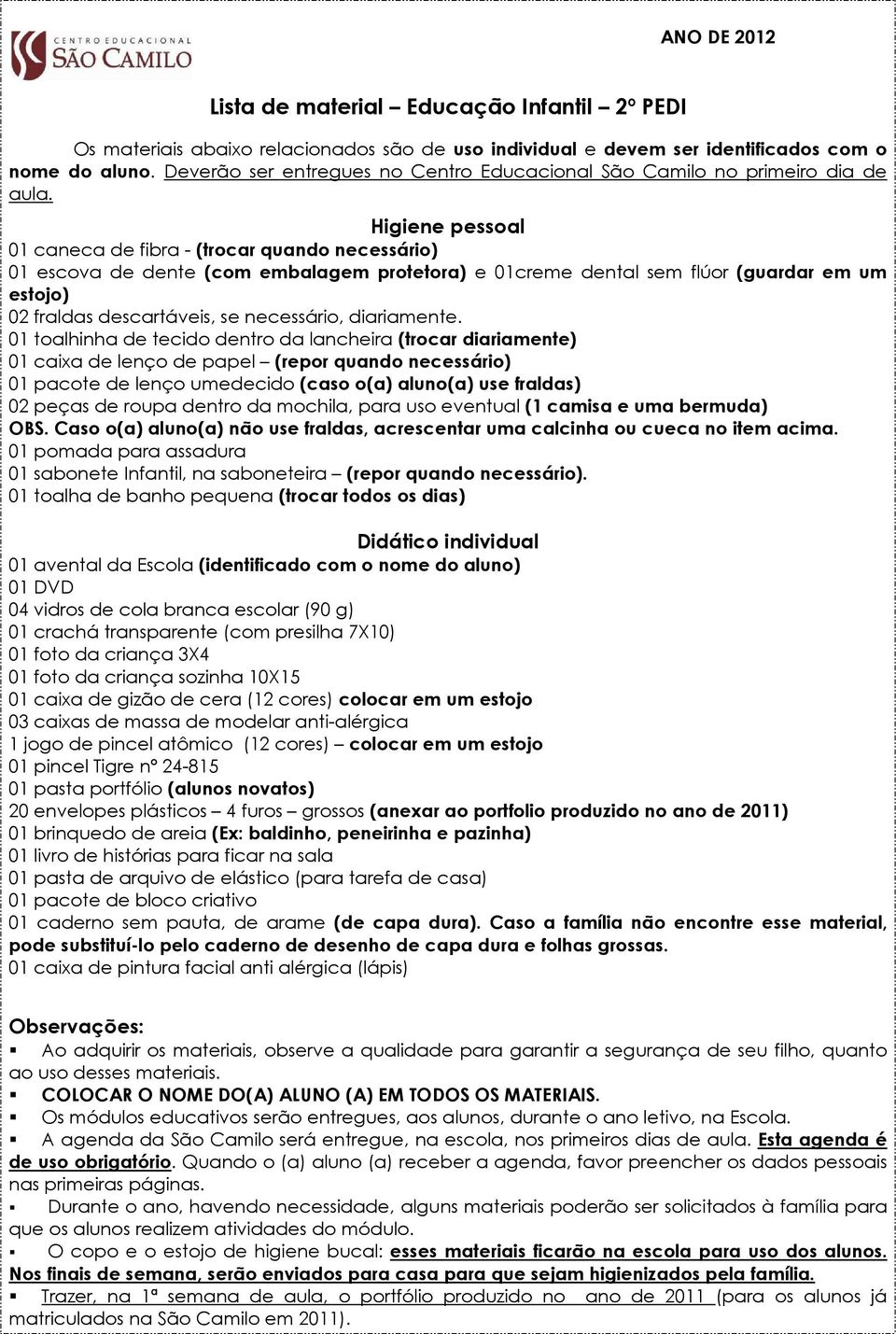 CENTRO EDUCACIONAL
SÃO CAMILO

ANO DE 2012

Lista de material – Educação Infantil – 2º PEDI

Os materiais abaixo relacionados são de uso individual e devem ser identificados com o nome do aluno. Deverão ser entregues no Centro Educacional São Camilo no primeiro dia de aula.

Higiene pessoal

01 caneca de fibra - (trocar quando necessário)
01 escova de dente (com embalagem protetora) e 01creme dental sem flúor (guardar em um estojo)
02 fraldas descartáveis, se necessário, diariamente.
01 toalhinha de tecido dentro da lancheira (trocar diariamente)
01 caixa de lenço de papel – (repor quando necessário)
01 pacote de lenço umedecido (caso o(a) aluno(a) use fraldas)
02 peças de roupa dentro da mochila, para uso eventual (1 camisa e uma bermuda)
OBS. Caso o(a) aluno(a) não use fraldas, acrescentar uma calcinha ou cueca no item acima.
01 pomada para assadura
01 sabonete Infantil, na saboneteira – (repor quando necessário).
01 toalha de banho pequena (trocar todos os dias)

Didático individual

01 avental da Escola (identificado com o nome do aluno)
01 DVD
04 vidros de cola branca escolar (90 g)
01 crachá transparente (com presilha 7X10)
01 foto da criança 3X4
01 foto da criança sozinha 10X15
01 caixa de gizão de cera (12 cores) colocar em um estojo
03 caixas de massa de modelar anti-alérgica
1 jogo de pincel atômico (12 cores) – colocar em um estojo
01 pincel Tigre nº 24-815
01 pasta portfólio (alunos novatos)
20 envelopes plásticos – 4 furos – grossos (anexar ao portfolio produzido no ano de 2011)
01 brinquedo de areia (Ex: baldinho, peneirinha e pazinha)
01 livro de histórias para ficar na sala
01 pasta de arquivo de elástico (para tarefa de casa)
01 pacote de bloco criativo
01 caderno sem pauta, de arame (de capa dura). Caso a família não encontre esse material, pode substituí-lo pelo caderno de desenho de capa dura e folhas grossas.
01 caixa de pintura facial anti alérgica (lápis)

Observações:
▪ Ao adquirir os materiais, observe a qualidade para garantir a segurança de seu filho, quanto ao uso desses materiais.
▪ COLOCAR O NOME DO(A) ALUNO (A) EM TODOS OS MATERIAIS.
▪ Os módulos educativos serão entregues, aos alunos, durante o ano letivo, na Escola.
▪ A agenda da São Camilo será entregue, na escola, nos primeiros dias de aula. Esta agenda é de uso obrigatório. Quando o (a) aluno (a) receber a agenda, favor preencher os dados pessoais nas primeiras páginas.
▪ Durante o ano, havendo necessidade, alguns materiais poderão ser solicitados à família para que os alunos realizem atividades do módulo.
▪ O copo e o estojo de higiene bucal: esses materiais ficarão na escola para uso dos alunos. Nos finais de semana, serão enviados para casa para que sejam higienizados pela família.
▪ Trazer, na 1ª semana de aula, o portfólio produzido no ano de 2011 (para os alunos já matriculados na São Camilo em 2011).